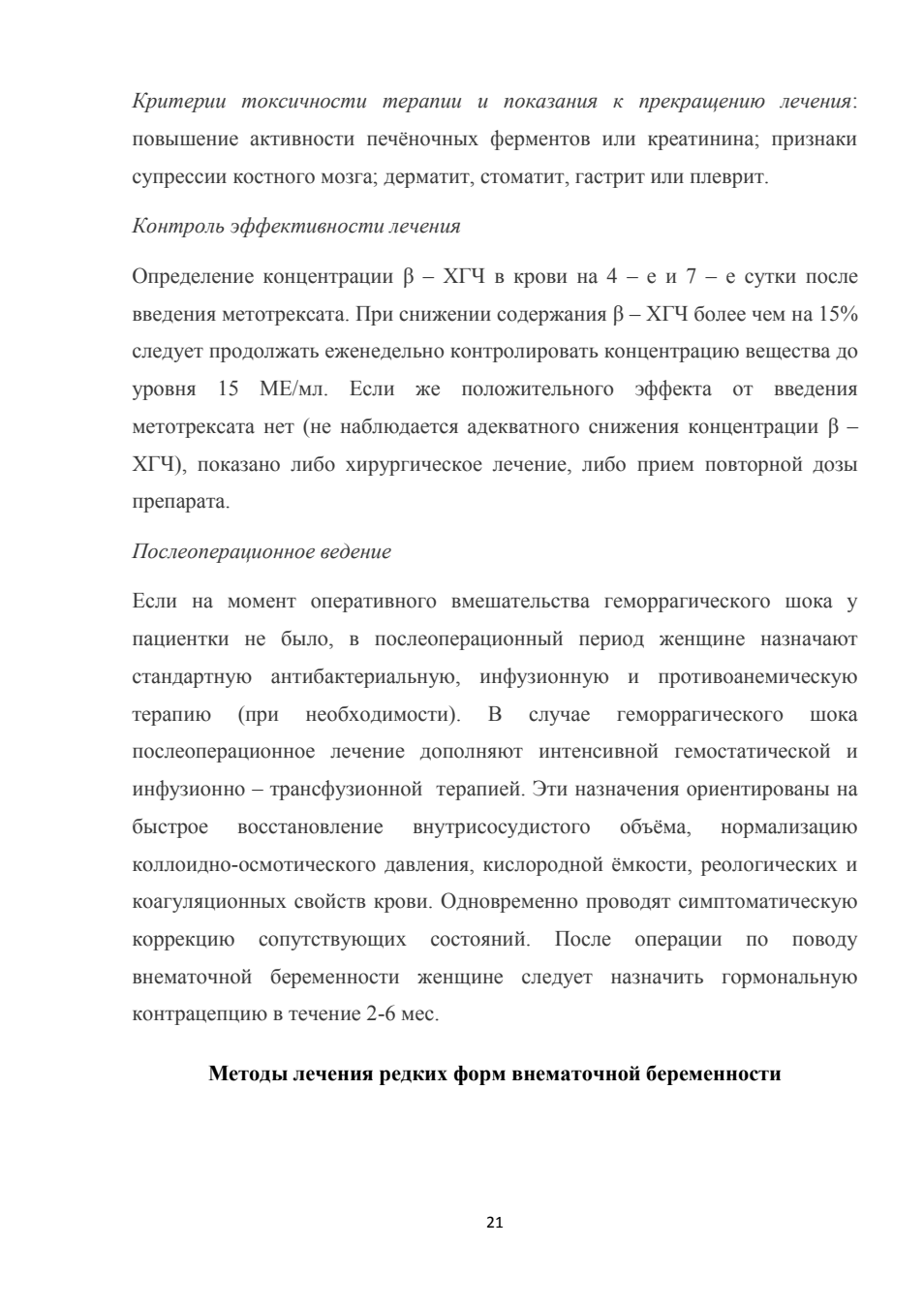 Критерии токсичности терапии и показания к прекращению лечения: повышение активности печёночных ферментов или креатинина; признаки супрессии костного мозга; дерматит, стоматит, гастрит или плеврит.

Контроль эффективности лечения

Определение концентрации β – ХГЧ в крови на 4 – е и 7 – е сутки после введения метотрексата. При снижении содержания β – ХГЧ более чем на 15% следует продолжать еженедельно контролировать концентрацию вещества до уровня 15 МЕ/мл. Если же положительного эффекта от введения метотрексата нет (не наблюдается адекватного снижения концентрации β – ХГЧ), показано либо хирургическое лечение, либо прием повторной дозы препарата.

Послеоперационное ведение

Если на момент оперативного вмешательства геморрагического шока у пациентки не было, в послеоперационный период женщине назначают стандартную антибактериальную, инфузионную и противоанемическую терапию (при необходимости). В случае геморрагического шока послеоперационное лечение дополняют интенсивной гемостатической и инфузионно – трансфузионной терапией. Эти назначения ориентированы на быстрое восстановление внутрисосудистого объёма, нормализацию коллоидно-осмотического давления, кислородной ёмкости, реологических и коагуляционных свойств крови. Одновременно проводят симптоматическую коррекцию сопутствующих состояний. После операции по поводу внематочной беременности женщине следует назначить гормональную контрацепцию в течение 2-6 мес.

Методы лечения редких форм внематочной беременности

21